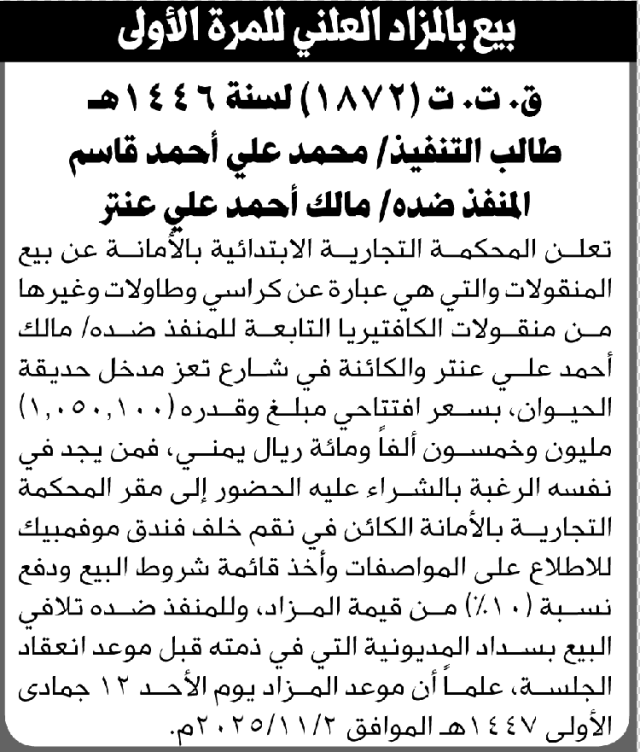 بيع بالمزاد العلني للمرة الأولى

ق. ت. ت (١٨٧٢) لسنة ١٤٤٦هـ
طالب التنفيذ/ محمد علي أحمد قاسم
المنفذ ضده/ مالك أحمد علي عنتر

تعلن المحكمة التجارية الابتدائية بالأمانة عن بيع المنقولات والتي هي عبارة عن كراسي وطاولات وغيرها من منقولات الكافتيريا التابعة للمنفذ ضده/ مالك أحمد علي عنتر والكائنة في شارع تعز مدخل حديقة الحيوان، بسعر افتتاحي مبلغ وقدره (١,٠٥٠,١٠٠) مليون وخمسون ألفاً ومائة ريال يمني، فمن يجد في نفسه الرغبة بالشراء عليه الحضور إلى مقر المحكمة التجارية بالأمانة الكائن في نقم خلف فندق موفمبيك للاطلاع على المواصفات وأخذ قائمة شروط البيع ودفع نسبة (١٠٪) من قيمة المزاد، وللمنفذ ضده تلافي البيع بسداد المديونية التي في ذمته قبل موعد انعقاد الجلسة، علماً أن موعد المزاد يوم الأحد ١٢ جمادى الأولى ١٤٤٧هـ الموافق ٢٠٢٥/١١/٢م.